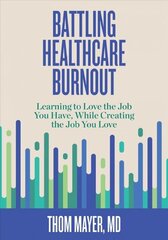 BATTLING HEALTHCARE BURNOUT

Learning to Love the Job You Have, While Creating the Job You Love

THOM MAYER, MD